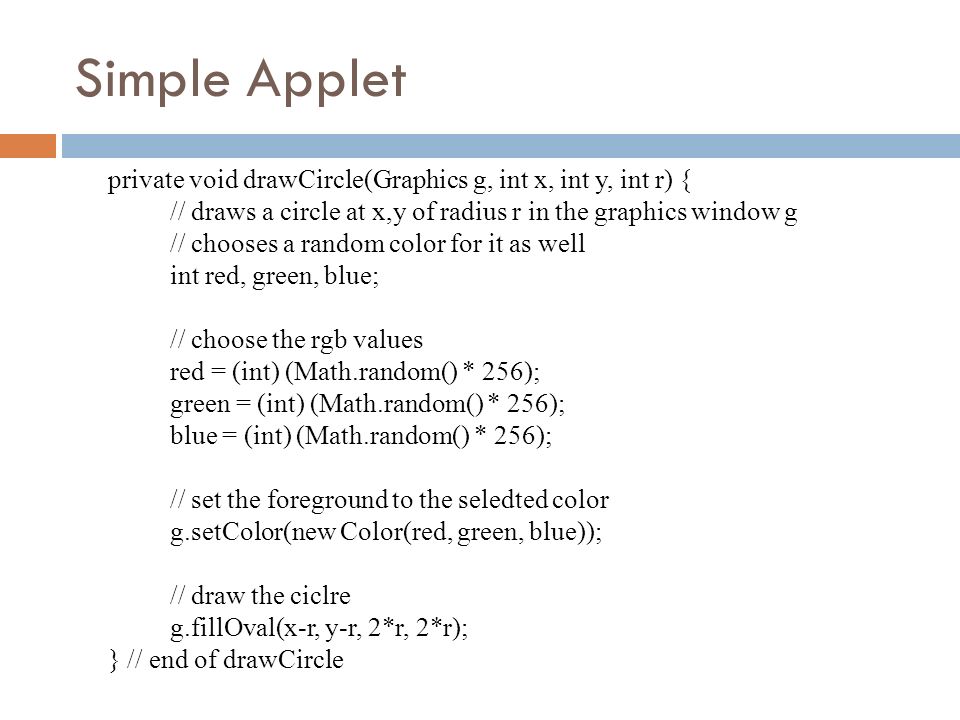 Simple Applet

private void drawCircle(Graphics g, int x, int y, int r) {
    // draws a circle at x,y of radius r in the graphics window g
    // chooses a random color for it as well
    int red, green, blue;

    // choose the rgb values
    red = (int) (Math.random() * 256);
    green = (int) (Math.random() * 256);
    blue = (int) (Math.random() * 256);

    // set the foreground to the seledted color
    g.setColor(new Color(red, green, blue));

    // draw the ciclre
    g.fillOval(x-r, y-r, 2*r, 2*r);
} // end of drawCircle